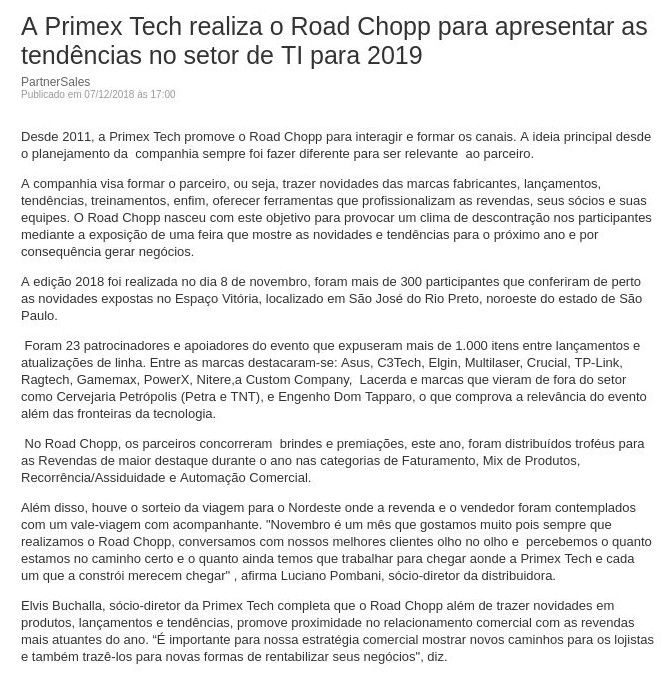 A Primex Tech realiza o Road Chopp para apresentar as tendências no setor de TI para 2019

PartnerSales
Publicado em 07/12/2018 às 17:00

Desde 2011, a Primex Tech promove o Road Chopp para interagir e formar os canais. A ideia principal desde o planejamento da companhia sempre foi fazer diferente para ser relevante ao parceiro.

A companhia visa formar o parceiro, ou seja, trazer novidades das marcas fabricantes, lançamentos, tendências, treinamentos, enfim, oferecer ferramentas que profissionalizam as revendas, seus sócios e suas equipes. O Road Chopp nasceu com este objetivo para provocar um clima de descontração nos participantes mediante a exposição de uma feira que mostre as novidades e tendências para o próximo ano e por consequência gerar negócios.

A edição 2018 foi realizada no dia 8 de novembro, foram mais de 300 participantes que conferiram de perto as novidades expostas no Espaço Vitória, localizado em São José do Rio Preto, noroeste do estado de São Paulo.

Foram 23 patrocinadores e apoiadores do evento que expuseram mais de 1.000 itens entre lançamentos e atualizações de linha. Entre as marcas destacaram-se: Asus, C3Tech, Elgin, Multilaser, Crucial, TP-Link, Ragtech, Gamemax, PowerX, Nitere,a Custom Company, Lacerda e marcas que vieram de fora do setor como Cervejaria Petrópolis (Petra e TNT), e Engenho Dom Tapparo, o que comprova a relevância do evento além das fronteiras da tecnologia.

No Road Chopp, os parceiros concorreram brindes e premiações, este ano, foram distribuídos troféus para as Revendas de maior destaque durante o ano nas categorias de Faturamento, Mix de Produtos, Recorrência/Assiduidade e Automação Comercial.

Além disso, houve o sorteio da viagem para o Nordeste onde a revenda e o vendedor foram contemplados com um vale-viagem com acompanhante. "Novembro é um mês que gostamos muito pois sempre que realizamos o Road Chopp, conversamos com nossos melhores clientes olho no olho e percebemos o quanto estamos no caminho certo e o quanto ainda temos que trabalhar para chegar aonde a Primex Tech e cada um que a constrói merecem chegar" , afirma Luciano Pombani, sócio-diretor da distribuidora.

Elvis Buchalla, sócio-diretor da Primex Tech completa que o Road Chopp além de trazer novidades em produtos, lançamentos e tendências, promove proximidade no relacionamento comercial com as revendas mais atuantes do ano. “É importante para nossa estratégia comercial mostrar novos caminhos para os lojistas e também trazê-los para novas formas de rentabilizar seus negócios", diz.